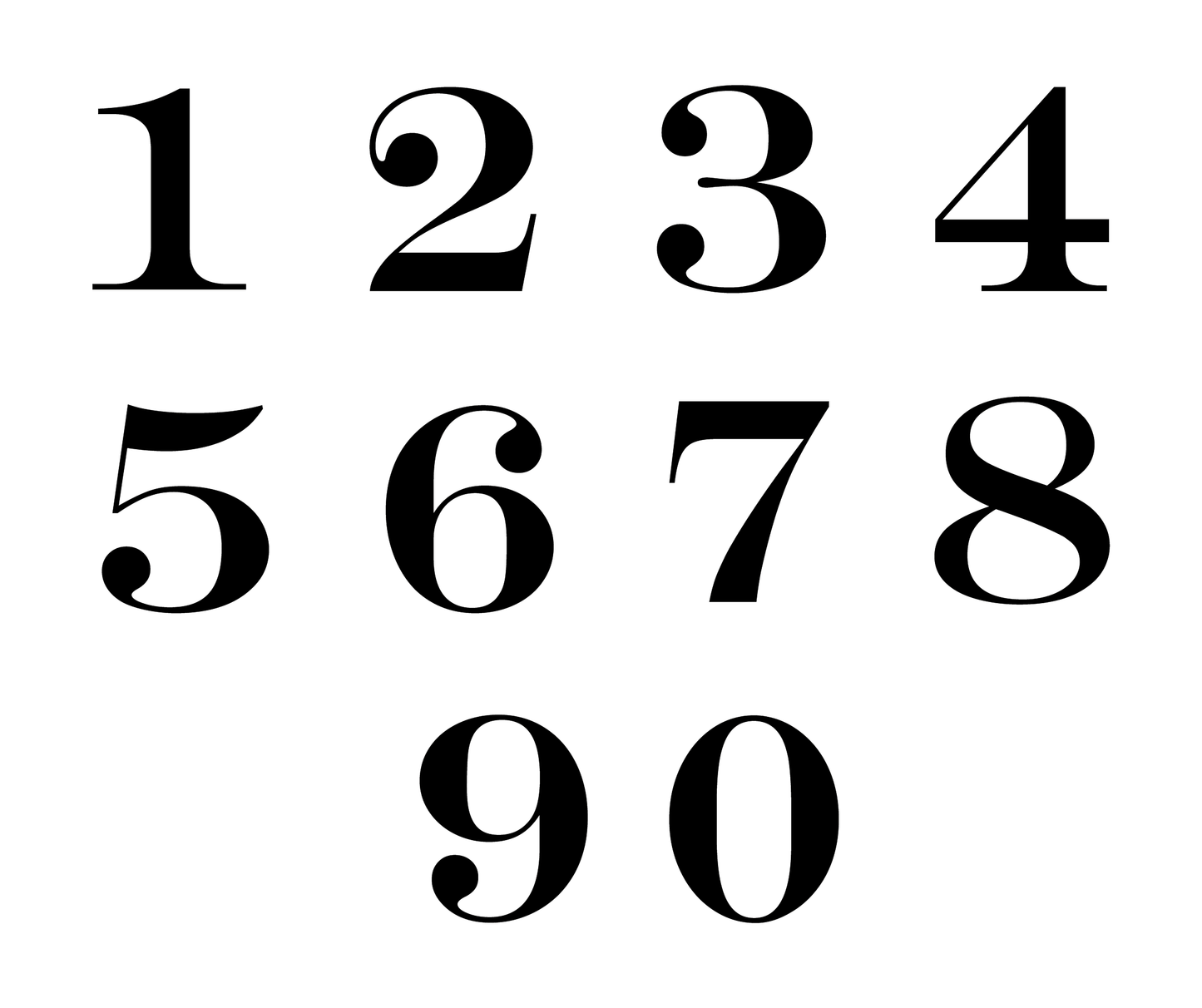 1 2 3 4
5 6 7 8
9 0